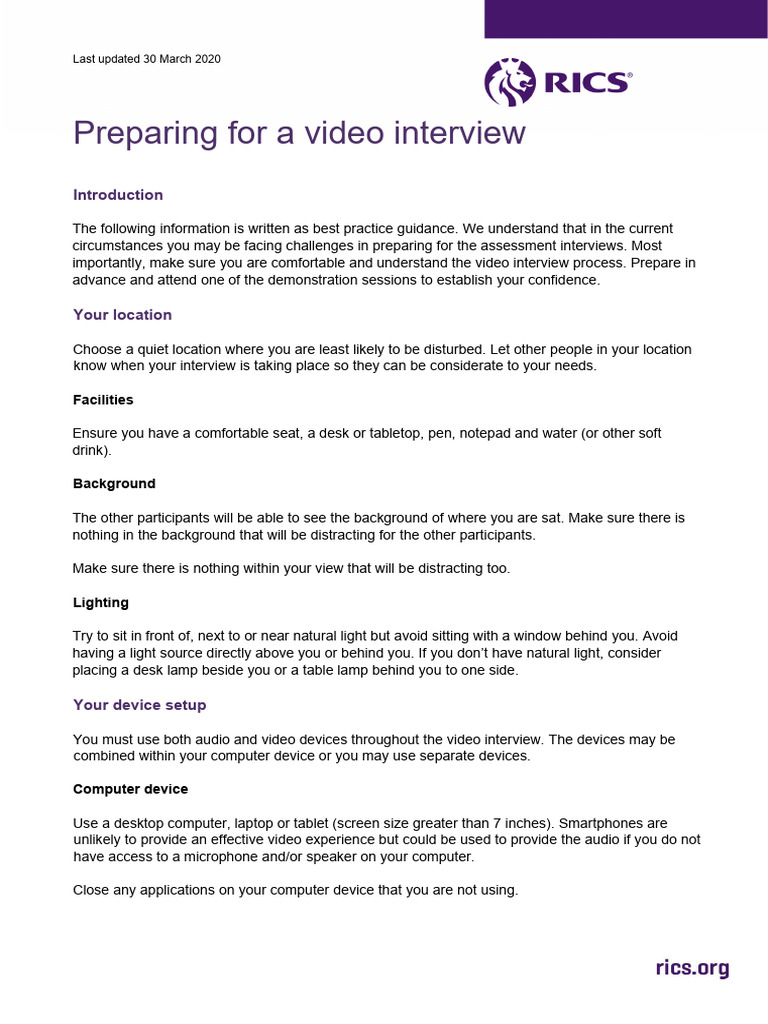 Last updated 30 March 2020

RICS®

Preparing for a video interview

Introduction

The following information is written as best practice guidance. We understand that in the current circumstances you may be facing challenges in preparing for the assessment interviews. Most importantly, make sure you are comfortable and understand the video interview process. Prepare in advance and attend one of the demonstration sessions to establish your confidence.

Your location

Choose a quiet location where you are least likely to be disturbed. Let other people in your location know when your interview is taking place so they can be considerate to your needs.

Facilities

Ensure you have a comfortable seat, a desk or tabletop, pen, notepad and water (or other soft drink).

Background

The other participants will be able to see the background of where you are sat. Make sure there is nothing in the background that will be distracting for the other participants.

Make sure there is nothing within your view that will be distracting too.

Lighting

Try to sit in front of, next to or near natural light but avoid sitting with a window behind you. Avoid having a light source directly above you or behind you. If you don't have natural light, consider placing a desk lamp beside you or a table lamp behind you to one side.

Your device setup

You must use both audio and video devices throughout the video interview. The devices may be combined within your computer device or you may use separate devices.

Computer device

Use a desktop computer, laptop or tablet (screen size greater than 7 inches). Smartphones are unlikely to provide an effective video experience but could be used to provide the audio if you do not have access to a microphone and/or speaker on your computer.

Close any applications on your computer device that you are not using.

rics.org